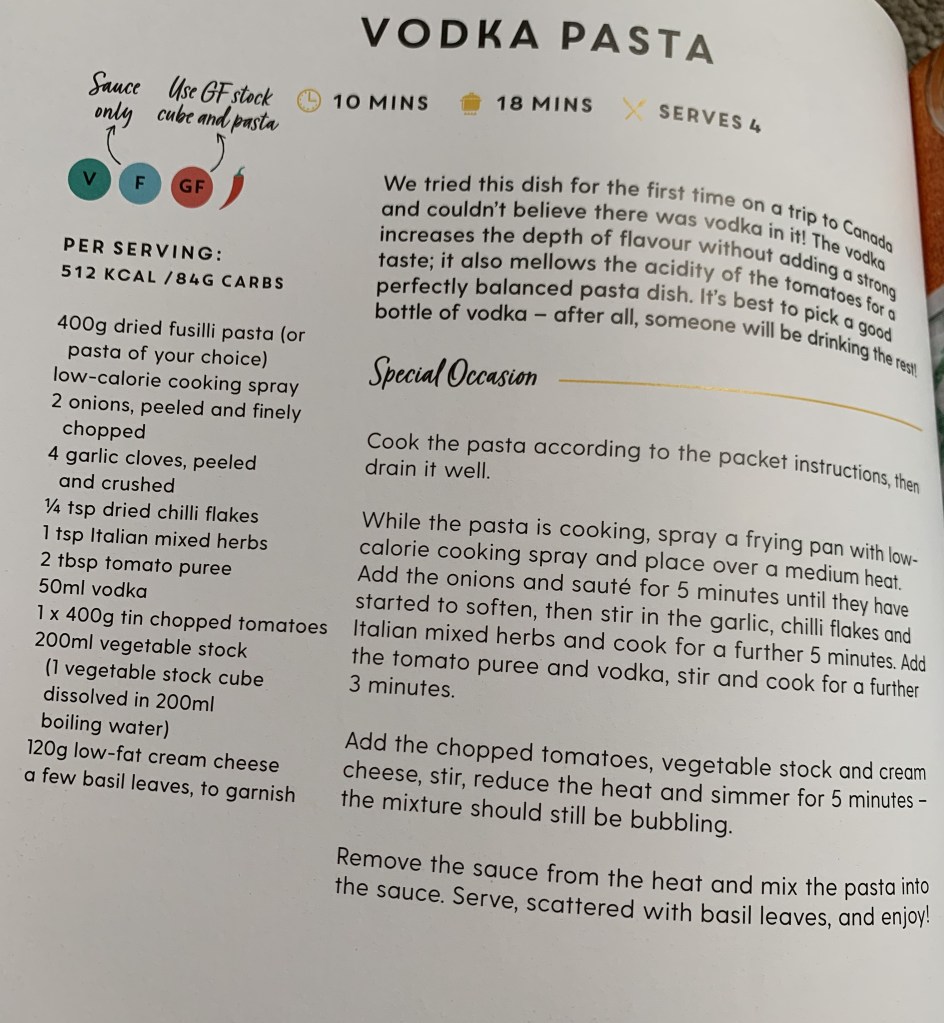 VODKA PASTA

Sauce only

Use GF stock cube and pasta

10 MINS

18 MINS

SERVES 4

V F GF

PER SERVING:
512 KCAL /84G CARBS

400g dried fusilli pasta (or pasta of your choice)
low-calorie cooking spray
2 onions, peeled and finely chopped
4 garlic cloves, peeled and crushed
¼ tsp dried chilli flakes
1 tsp Italian mixed herbs
2 tbsp tomato puree
50ml vodka
1 x 400g tin chopped tomatoes
200ml vegetable stock (1 vegetable stock cube dissolved in 200ml boiling water)
120g low-fat cream cheese
a few basil leaves, to garnish

We tried this dish for the first time on a trip to Canada and couldn't believe there was vodka in it! The vodka increases the depth of flavour without adding a strong taste; it also mellows the acidity of the tomatoes for a perfectly balanced pasta dish. It's best to pick a good bottle of vodka – after all, someone will be drinking the rest!

Special Occasion

Cook the pasta according to the packet instructions, then drain it well.

While the pasta is cooking, spray a frying pan with low-calorie cooking spray and place over a medium heat. Add the onions and sauté for 5 minutes until they have started to soften, then stir in the garlic, chilli flakes and Italian mixed herbs and cook for a further 5 minutes. Add the tomato puree and vodka, stir and cook for a further 3 minutes.

Add the chopped tomatoes, vegetable stock and cream cheese, stir, reduce the heat and simmer for 5 minutes – the mixture should still be bubbling.

Remove the sauce from the heat and mix the pasta into the sauce. Serve, scattered with basil leaves, and enjoy!